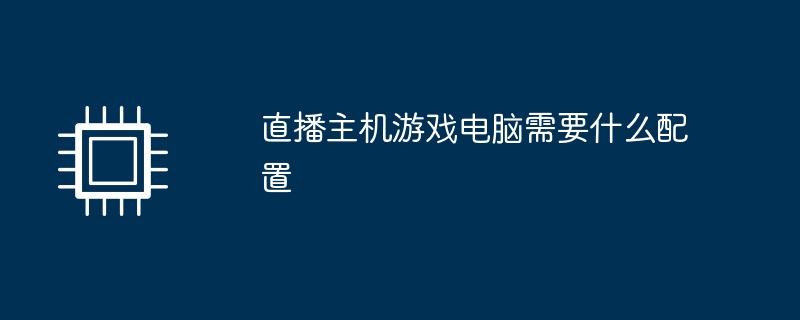 直播主机游戏电脑需要什么配置